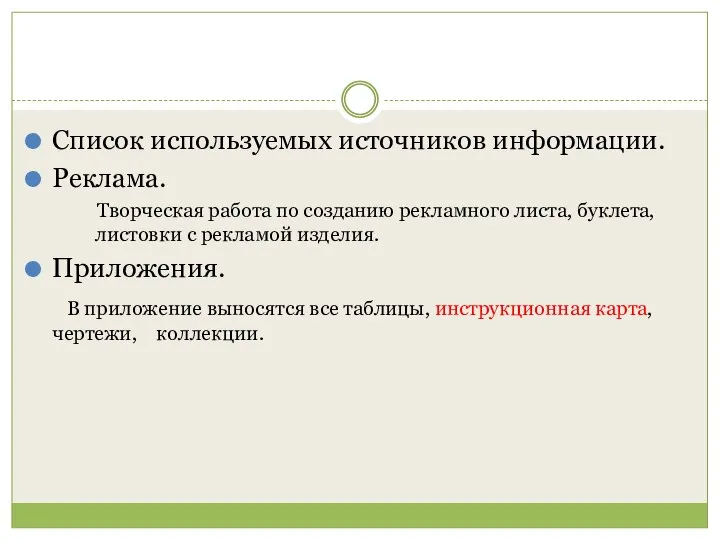 Список используемых источников информации.

Реклама.

Творческая работа по созданию рекламного листа, буклета, листовки с рекламой изделия.

Приложения.

В приложение выносятся все таблицы, инструкционная карта, чертежи, коллекции.